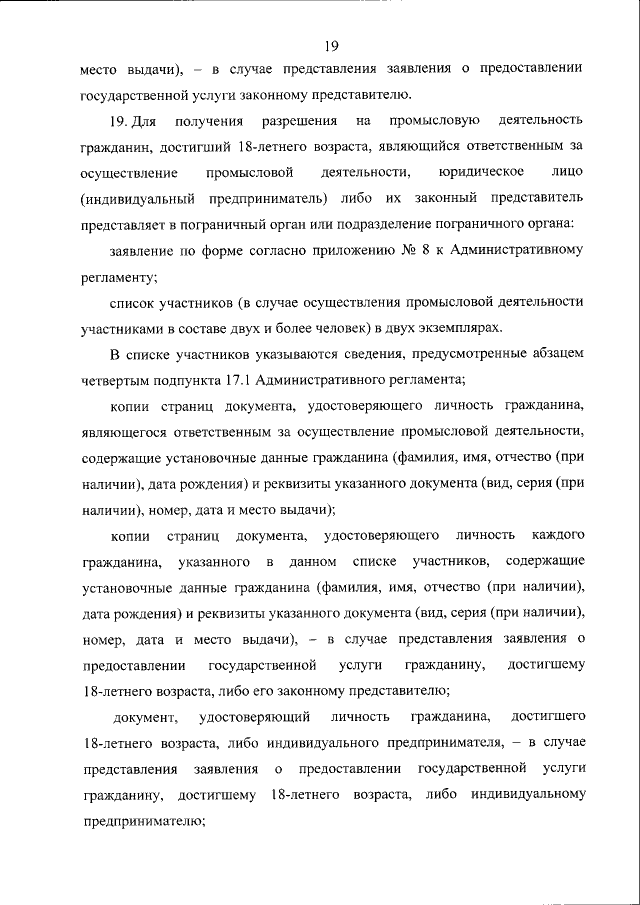 19

место выдачи), – в случае представления заявления о предоставлении государственной услуги законному представителю.

19. Для получения разрешения на промысловую деятельность гражданин, достигший 18-летнего возраста, являющийся ответственным за осуществление промысловой деятельности, юридическое лицо (индивидуальный предприниматель) либо их законный представитель представляет в пограничный орган или подразделение пограничного органа:

заявление по форме согласно приложению № 8 к Административному регламенту;

список участников (в случае осуществления промысловой деятельности участниками в составе двух и более человек) в двух экземплярах.

В списке участников указываются сведения, предусмотренные абзацем четвертым подпункта 17.1 Административного регламента;

копии страниц документа, удостоверяющего личность гражданина, являющегося ответственным за осуществление промысловой деятельности, содержащие установочные данные гражданина (фамилия, имя, отчество (при наличии), дата рождения) и реквизиты указанного документа (вид, серия (при наличии), номер, дата и место выдачи);

копии страниц документа, удостоверяющего личность каждого гражданина, указанного в данном списке участников, содержащие установочные данные гражданина (фамилия, имя, отчество (при наличии), дата рождения) и реквизиты указанного документа (вид, серия (при наличии), номер, дата и место выдачи), – в случае представления заявления о предоставлении государственной услуги гражданину, достигшему 18-летнего возраста, либо его законному представителю;

документ, удостоверяющий личность гражданина, достигшего 18-летнего возраста, либо индивидуального предпринимателя, – в случае представления заявления о предоставлении государственной услуги гражданину, достигшему 18-летнего возраста, либо индивидуальному предпринимателю;